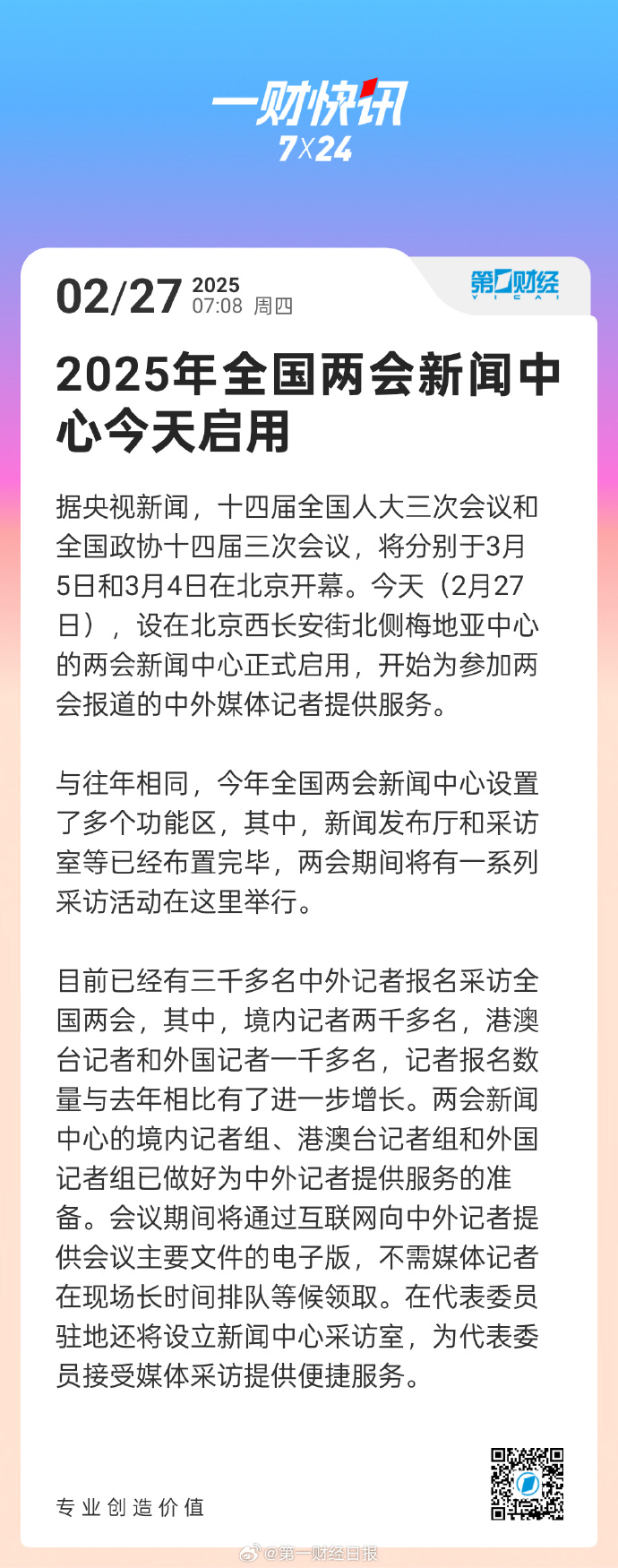 一财快讯
7X24

02/27 2025
07:08 周四

第一财经
YICAI

2025年全国两会新闻中心今天启用

据央视新闻，十四届全国人大三次会议和全国政协十四届三次会议，将分别于3月5日和3月4日在北京开幕。今天（2月27日），设在北京西长安街北侧梅地亚中心的两会新闻中心正式启用，开始为参加两会报道的中外媒体记者提供服务。

与往年相同，今年全国两会新闻中心设置了多个功能区，其中，新闻发布厅和采访室等已经布置完毕，两会期间将有一系列采访活动在这里举行。

目前已经有三千多名中外记者报名采访全国两会，其中，境内记者两千多名，港澳台记者和外国记者一千多名，记者报名数量与去年相比有了进一步增长。两会新闻中心的境内记者组、港澳台记者组和外国记者组已做好为中外记者提供服务的准备。会议期间将通过互联网向中外记者提供会议主要文件的电子版，不需媒体记者在现场长时间排队等候领取。在代表委员驻地还将设立新闻中心采访室，为代表委员接受媒体采访提供便捷服务。

专业创造价值

@第一财经日报